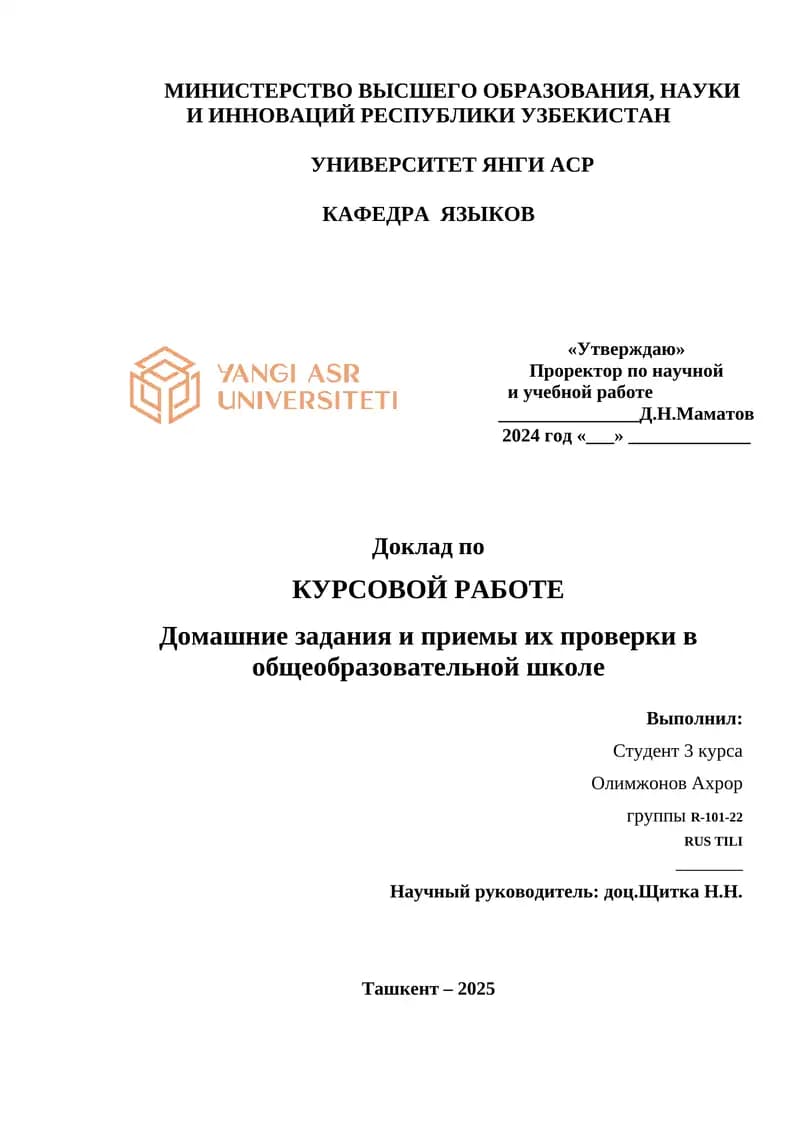 МИНИСТЕРСТВО ВЫСШЕГО ОБРАЗОВАНИЯ, НАУКИ И ИННОВАЦИЙ РЕСПУБЛИКИ УЗБЕКИСТАН

УНИВЕРСИТЕТ ЯНГИ АСР

КАФЕДРА ЯЗЫКОВ

YANGI ASR
UNIVERSITETI

«Утверждаю»
Проректор по научной
и учебной работе
____Д.Н.Маматов
2024 год «____» ____

Доклад по

КУРСОВОЙ РАБОТЕ

Домашние задания и приемы их проверки в общеобразовательной школе

Выполнил:
Студент 3 курса
Олимжонов Ахрор
группы R-101-22
RUS TILI
____
Научный руководитель: доц.Щитка Н.Н.

Ташкент – 2025